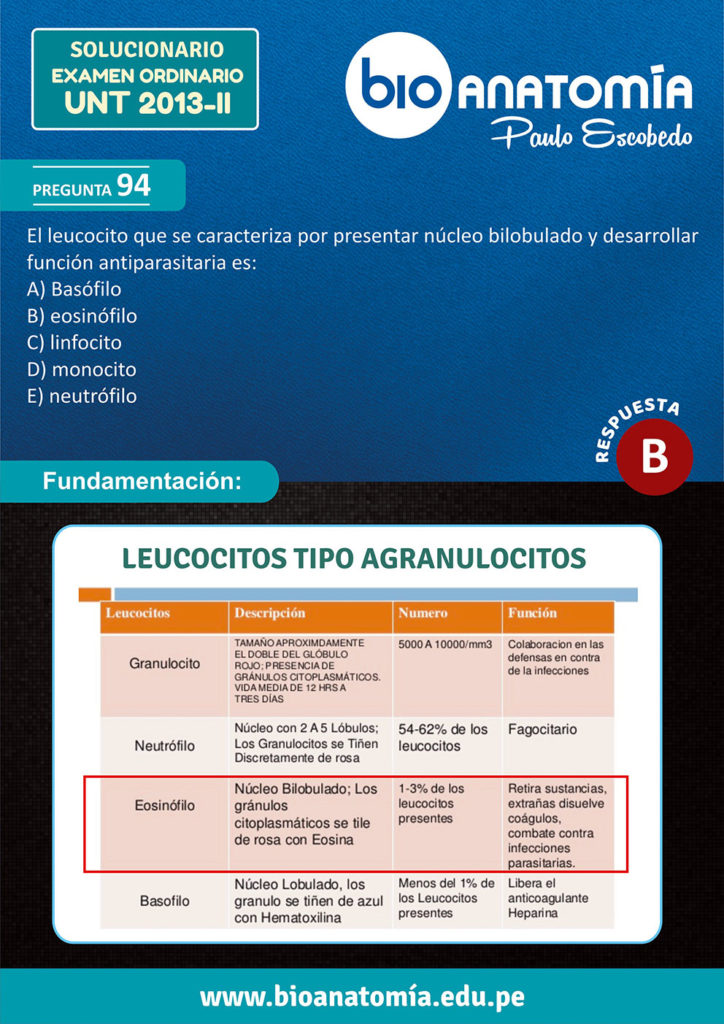 SOLUCIONARIO
EXAMEN ORDINARIO
UNT 2013-II

bio ANATOMÍA
Paulo Escobedo

PREGUNTA 94

El leucocito que se caracteriza por presentar núcleo bilobulado y desarrollar función antiparasitaria es:
A) Basófilo
B) eosinófilo
C) linfocito
D) monocito
E) neutrófilo

RESPUESTA
B

Fundamentación:

LEUCOCITOS TIPO AGRANULOCITOS

| Leucocitos | Descripción | Numero | Función |
|---|---|---|---|
| Granulocito | TAMAÑO APROXIMDAMENTE EL DOBLE DEL GLÓBULO ROJO; PRESENCIA DE GRÁNULOS CITOPLASMÁTICOS. VIDA MEDIA DE 12 HRS A TRES DÍAS | 5000 A 10000/mm3 | Colaboracion en las defensas en contra de la infecciones |
| Neutrófilo | Núcleo con 2 A 5 Lóbulos; Los Granulocitos se Tiñen Discretamente de rosa | 54-62% de los leucocitos | Fagocitario |
| Eosinófilo | Núcleo Bilobulado; Los gránulos citoplasmáticos se tile de rosa con Eosina | 1-3% de los leucocitos presentes | Retira sustancias, extrañas disuelve coágulos, combate contra infecciones parasitarias. |
| Basofilo | Núcleo Lobulado, los granulo se tiñen de azul con Hematoxilina | Menos del 1% de los Leucocitos presentes | Libera el anticoagulante Heparina |

www.bioanatomía.edu.pe